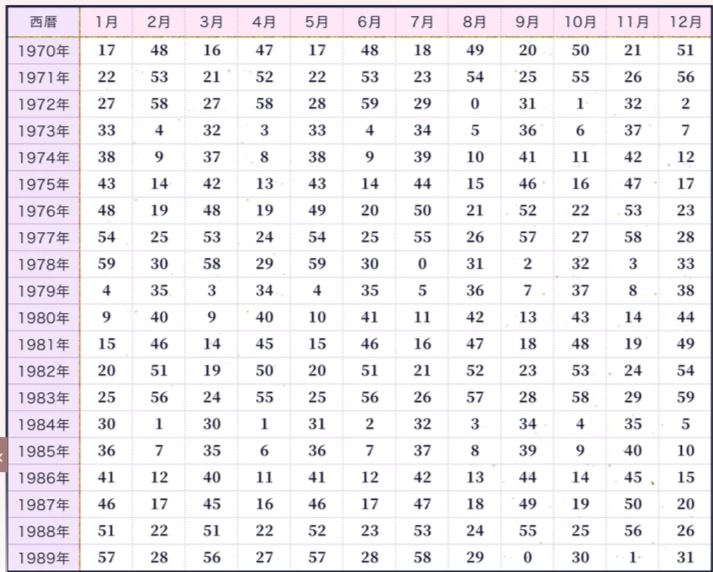 | 西暦 | 1月 | 2月 | 3月 | 4月 | 5月 | 6月 | 7月 | 8月 | 9月 | 10月 | 11月 | 12月 |
|---|---|---|---|---|---|---|---|---|---|---|---|---|
| 1970年 | 17 | 48 | 16 | 47 | 17 | 48 | 18 | 49 | 20 | 50 | 21 | 51 |
| 1971年 | 22 | 53 | 21 | 52 | 22 | 53 | 23 | 54 | 25 | 55 | 26 | 56 |
| 1972年 | 27 | 58 | 27 | 58 | 28 | 59 | 29 | 0 | 31 | 1 | 32 | 2 |
| 1973年 | 33 | 4 | 32 | 3 | 33 | 4 | 34 | 5 | 36 | 6 | 37 | 7 |
| 1974年 | 38 | 9 | 37 | 8 | 38 | 9 | 39 | 10 | 41 | 11 | 42 | 12 |
| 1975年 | 43 | 14 | 42 | 13 | 43 | 14 | 44 | 15 | 46 | 16 | 47 | 17 |
| 1976年 | 48 | 19 | 48 | 19 | 49 | 20 | 50 | 21 | 52 | 22 | 53 | 23 |
| 1977年 | 54 | 25 | 53 | 24 | 54 | 25 | 55 | 26 | 57 | 27 | 58 | 28 |
| 1978年 | 59 | 30 | 58 | 29 | 59 | 30 | 0 | 31 | 2 | 32 | 3 | 33 |
| 1979年 | 4 | 35 | 3 | 34 | 4 | 35 | 5 | 36 | 7 | 37 | 8 | 38 |
| 1980年 | 9 | 40 | 9 | 40 | 10 | 41 | 11 | 42 | 13 | 43 | 14 | 44 |
| 1981年 | 15 | 46 | 14 | 45 | 15 | 46 | 16 | 47 | 18 | 48 | 19 | 49 |
| 1982年 | 20 | 51 | 19 | 50 | 20 | 51 | 21 | 52 | 23 | 53 | 24 | 54 |
| 1983年 | 25 | 56 | 24 | 55 | 25 | 56 | 26 | 57 | 28 | 58 | 29 | 59 |
| 1984年 | 30 | 1 | 30 | 1 | 31 | 2 | 32 | 3 | 34 | 4 | 35 | 5 |
| 1985年 | 36 | 7 | 35 | 6 | 36 | 7 | 37 | 8 | 39 | 9 | 40 | 10 |
| 1986年 | 41 | 12 | 40 | 11 | 41 | 12 | 42 | 13 | 44 | 14 | 45 | 15 |
| 1987年 | 46 | 17 | 45 | 16 | 46 | 17 | 47 | 18 | 49 | 19 | 50 | 20 |
| 1988年 | 51 | 22 | 51 | 22 | 52 | 23 | 53 | 24 | 55 | 25 | 56 | 26 |
| 1989年 | 57 | 28 | 56 | 27 | 57 | 28 | 58 | 29 | 0 | 30 | 1 | 31 |